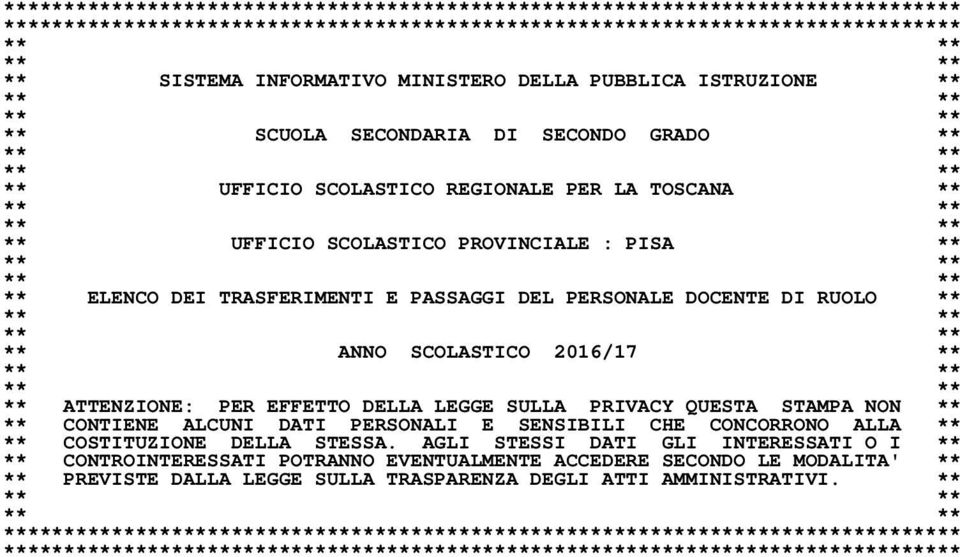 SISTEMA INFORMATIVO MINISTERO DELLA PUBBLICA ISTRUZIONE

SCUOLA SECONDARIA DI SECONDO GRADO

UFFICIO SCOLASTICO REGIONALE PER LA TOSCANA

UFFICIO SCOLASTICO PROVINCIALE : PISA

ELENCO DEI TRASFERIMENTI E PASSAGGI DEL PERSONALE DOCENTE DI RUOLO

ANNO SCOLASTICO 2016/17

ATTENZIONE: PER EFFETTO DELLA LEGGE SULLA PRIVACY QUESTA STAMPA NON CONTIENE ALCUNI DATI PERSONALI E SENSIBILI CHE CONCORRONO ALLA COSTITUZIONE DELLA STESSA. AGLI STESSI DATI GLI INTERESSATI O I CONTROINTERESSATI POTRANNO EVENTUALMENTE ACCEDERE SECONDO LE MODALITA' PREVISTE DALLA LEGGE SULLA TRASPARENZA DEGLI ATTI AMMINISTRATIVI.